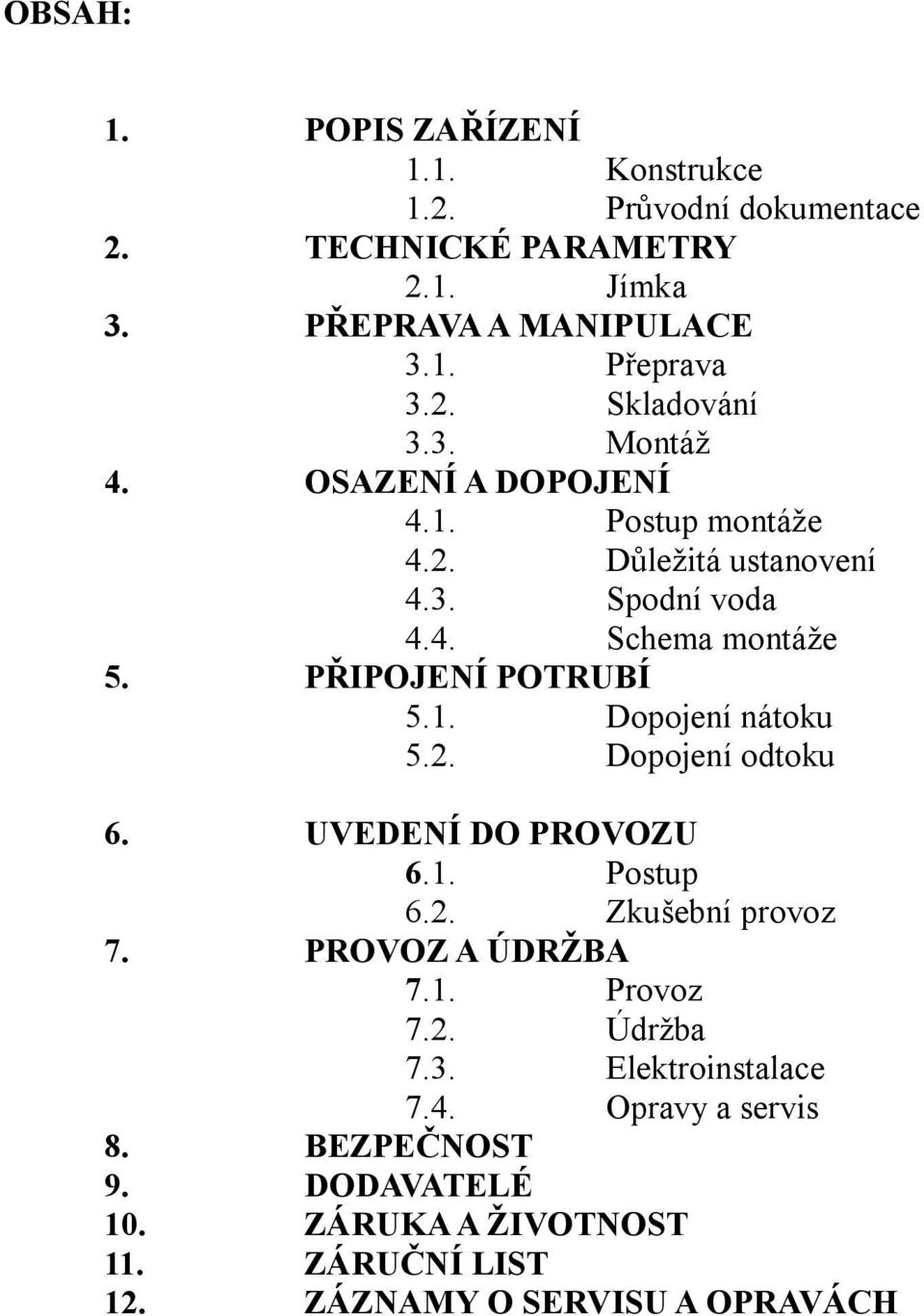 OBSAH:

1. POPIS ZAŘÍZENÍ
1.1. Konstrukce
1.2. Průvodní dokumentace
2. TECHNICKÉ PARAMETRY
2.1. Jímka
3. PŘEPRAVA A MANIPULACE
3.1. Přeprava
3.2. Skladování
3.3. Montáž
4. OSAZENÍ A DOPOJENÍ
4.1. Postup montáže
4.2. Důležitá ustanovení
4.3. Spodní voda
4.4. Schema montáže
5. PŘIPOJENÍ POTRUBÍ
5.1. Dopojení nátoku
5.2. Dopojení odtoku

6. UVEDENÍ DO PROVOZU
6.1. Postup
6.2. Zkušební provoz
7. PROVOZ A ÚDRŽBA
7.1. Provoz
7.2. Údržba
7.3. Elektroinstalace
7.4. Opravy a servis
8. BEZPEČNOST
9. DODAVATELÉ
10. ZÁRUKA A ŽIVOTNOST
11. ZÁRUČNÍ LIST
12. ZÁZNAMY O SERVISU A OPRAVÁCH